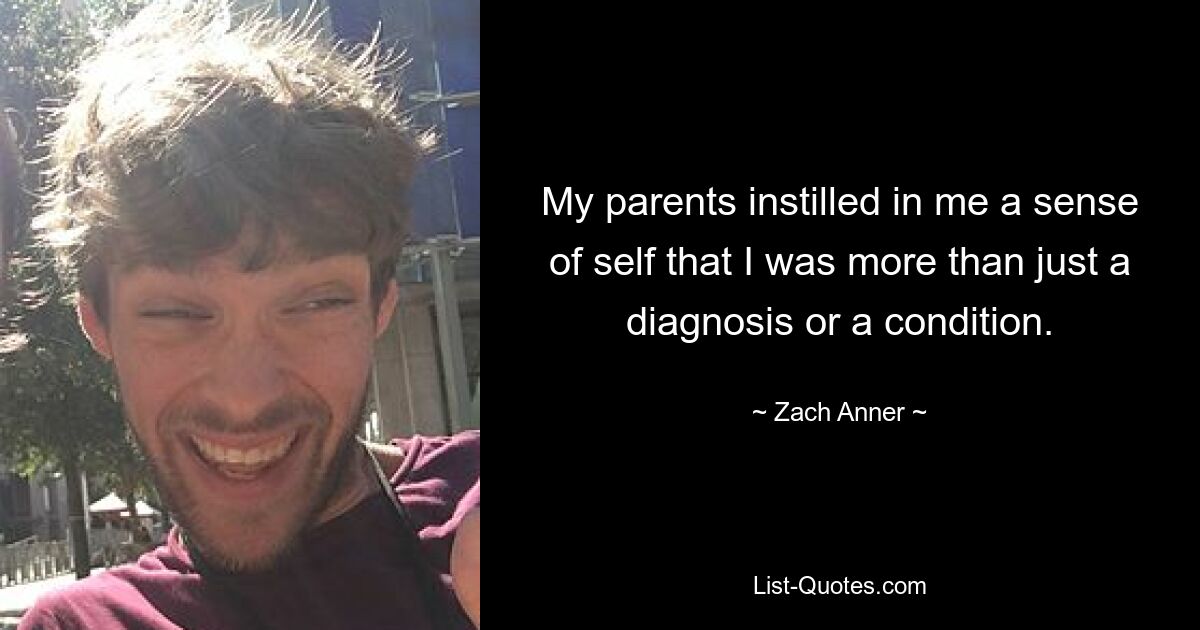 My parents instilled in me a sense of self that I was more than just a diagnosis or a condition.

~ Zach Anner ~

List-Quotes.com